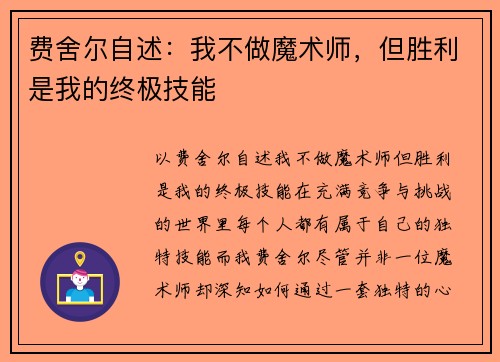 费舍尔自述：我不做魔术师，但胜利是我的终极技能

以费舍尔自述我不做魔术师但胜利是我的终极技能在充满竞争与挑战的世界里每个人都有属于自己的独特技能而我费舍尔尽管并非一位魔术师却深知如何通过一套独特的心